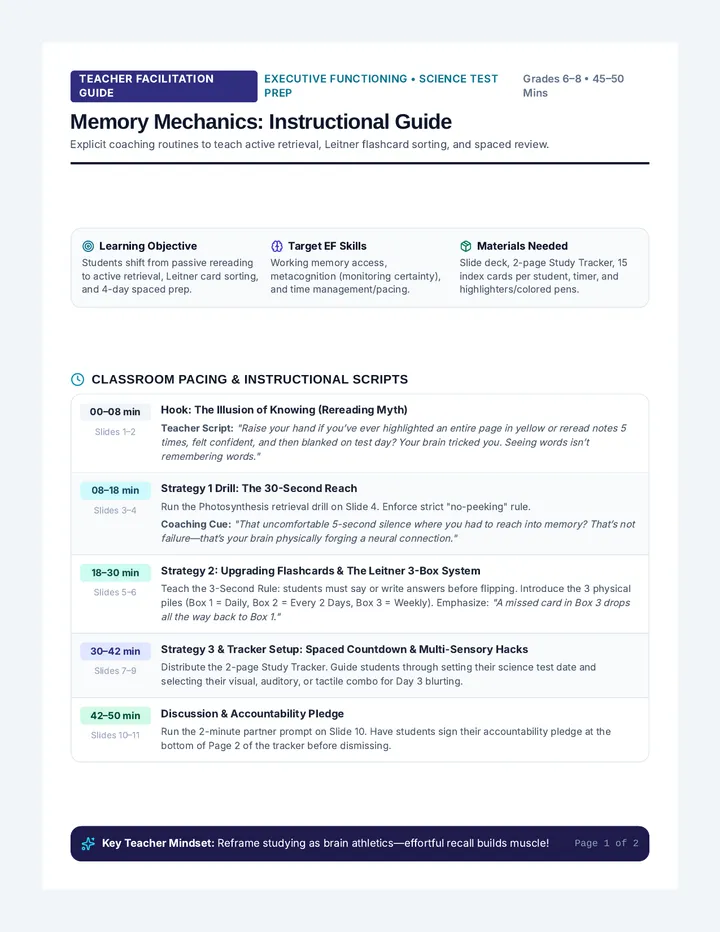 TEACHER FACILITATION GUIDE

EXECUTIVE FUNCTIONING • SCIENCE TEST PREP

Grades 6–8 • 45–50 Mins

Memory Mechanics: Instructional Guide

Explicit coaching routines to teach active retrieval, Leitner flashcard sorting, and spaced review.

Learning Objective
Students shift from passive rereading to active retrieval, Leitner card sorting, and 4-day spaced prep.

Target EF Skills
Working memory access, metacognition (monitoring certainty), and time management/pacing.

Materials Needed
Slide deck, 2-page Study Tracker, 15 index cards per student, timer, and highlighters/colored pens.

CLASSROOM PACING & INSTRUCTIONAL SCRIPTS

00–08 min
Slides 1–2

Hook: The Illusion of Knowing (Rereading Myth)

Teacher Script: "Raise your hand if you've ever highlighted an entire page in yellow or reread notes 5 times, felt confident, and then blanked on test day? Your brain tricked you. Seeing words isn't remembering words."

08–18 min
Slides 3–4

Strategy 1 Drill: The 30-Second Reach

Run the Photosynthesis retrieval drill on Slide 4. Enforce strict "no-peeking" rule.

Coaching Cue: "That uncomfortable 5-second silence where you had to reach into memory? That's not failure—that's your brain physically forging a neural connection."

18–30 min
Slides 5–6

Strategy 2: Upgrading Flashcards & The Leitner 3-Box System

Teach the 3-Second Rule: students must say or write answers before flipping. Introduce the 3 physical piles (Box 1 = Daily, Box 2 = Every 2 Days, Box 3 = Weekly). Emphasize: "A missed card in Box 3 drops all the way back to Box 1."

30–42 min
Slides 7–9

Strategy 3 & Tracker Setup: Spaced Countdown & Multi-Sensory Hacks

Distribute the 2-page Study Tracker. Guide students through setting their science test date and selecting their visual, auditory, or tactile combo for Day 3 blurting.

42–50 min
Slides 10–11

Discussion & Accountability Pledge

Run the 2-minute partner prompt on Slide 10. Have students sign their accountability pledge at the bottom of Page 2 of the tracker before dismissing.

Key Teacher Mindset: Reframe studying as brain athletics—effortful recall builds muscle!

Page 1 of 2